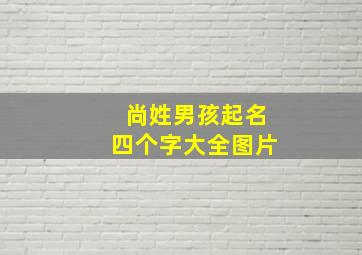 尚姓男孩起名
四个字大全图片